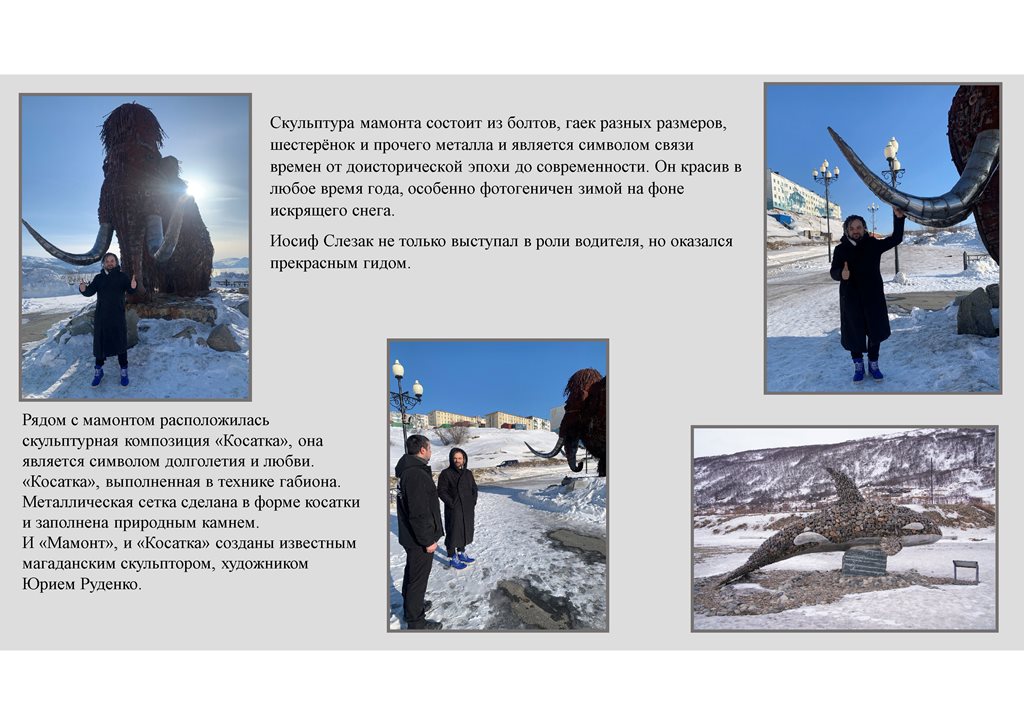 Скульптура мамонта состоит из болтов, гаек разных размеров, шестерёнок и прочего металла и является символом связи времен от доисторической эпохи до современности. Он красив в любое время года, особенно фотогеничен зимой на фоне искрящего снега.

Иосиф Слезак не только выступал в роли водителя, но оказался прекрасным гидом.

Рядом с мамонтом расположилась скульптурная композиция «Косатка», она является символом долголетия и любви. «Косатка», выполненная в технике габиона. Металлическая сетка сделана в форме косатки и заполнена природным камнем.
И «Мамонт», и «Косатка» созданы известным магаданским скульптором, художником Юрием Руденко.